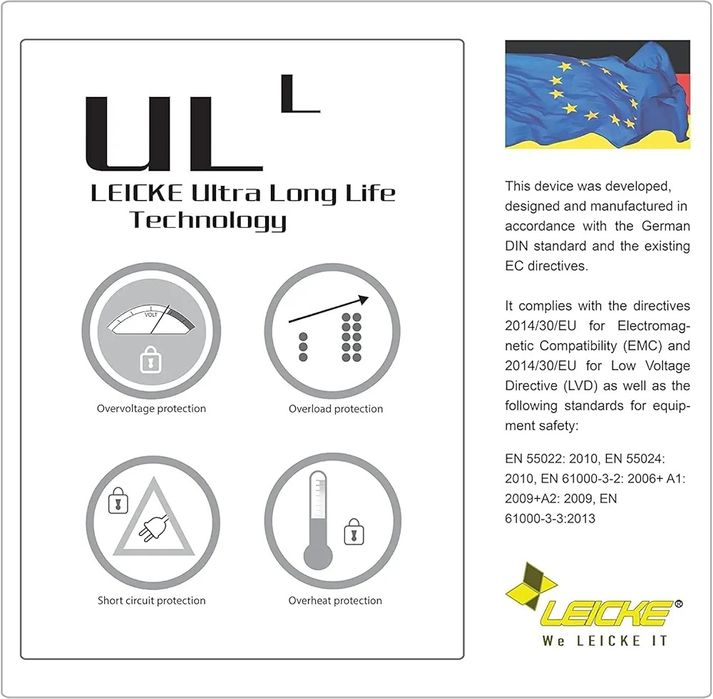 UL L

LEICKE Ultra Long Life Technology

VOLT

Overvoltage protection

Overload protection

Short circuit protection

Overheat protection

This device was developed, designed and manufactured in accordance with the German DIN standard and the existing EC directives.

It complies with the directives 2014/30/EU for Electromagnetic Compatibility (EMC) and 2014/30/EU for Low Voltage Directive (LVD) as well as the following standards for equipment safety:

EN 55022: 2010, EN 55024: 2010, EN 61000-3-2: 2006+ A1: 2009+A2: 2009, EN 61000-3-3:2013

LEICKE®

We LEICKE IT